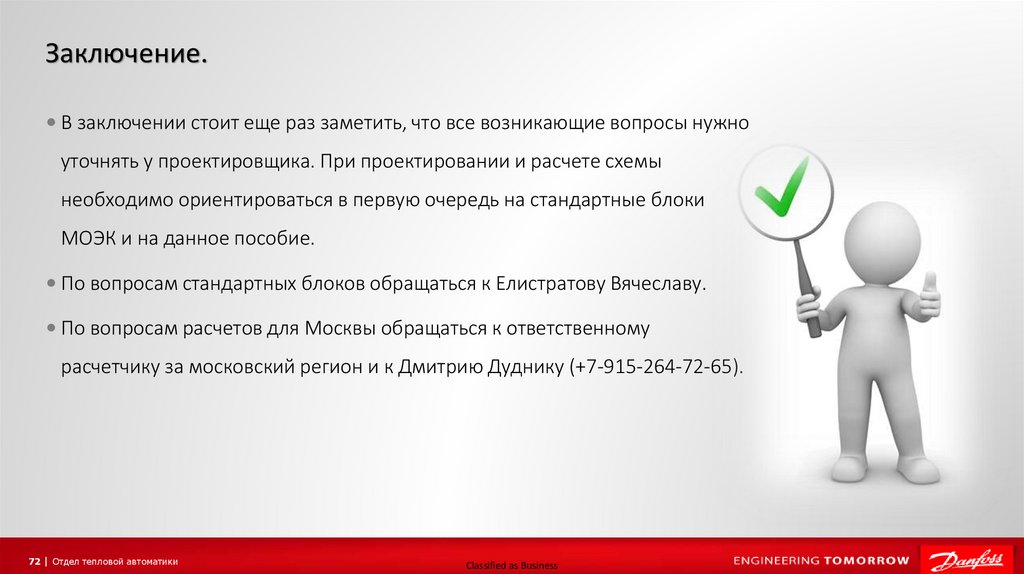 Заключение.

• В заключении стоит еще раз заметить, что все возникающие вопросы нужно уточнять у проектировщика. При проектировании и расчете схемы необходимо ориентироваться в первую очередь на стандартные блоки МОЭК и на данное пособие.

• По вопросам стандартных блоков обращаться к Елистратову Вячеславу.

• По вопросам расчетов для Москвы обращаться к ответственному расчетчику за московский регион и к Дмитрию Дуднику (+7-915-264-72-65).

72 | Отдел тепловой автоматики

Classified as Business

ENGINEERING TOMORROW

Danfoss